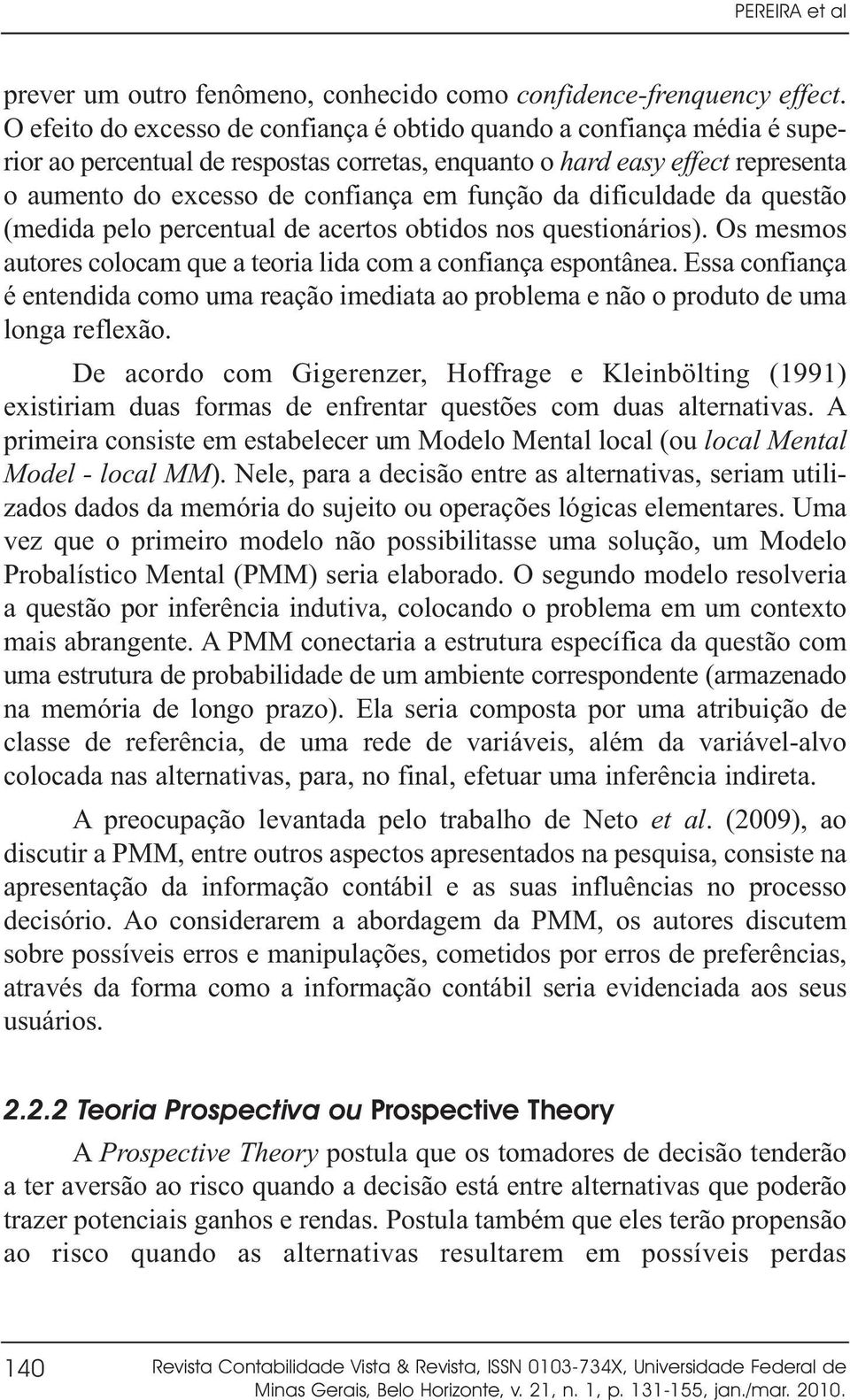 PEREIRA et al

prever um outro fenômeno, conhecido como confidence-frenquency effect. O efeito do excesso de confiança é obtido quando a confiança média é superior ao percentual de respostas corretas, enquanto o hard easy effect representa o aumento do excesso de confiança em função da dificuldade da questão (medida pelo percentual de acertos obtidos nos questionários). Os mesmos autores colocam que a teoria lida com a confiança espontânea. Essa confiança é entendida como uma reação imediata ao problema e não o produto de uma longa reflexão.

De acordo com Gigerenzer, Hoffrage e Kleinbölting (1991) existiriam duas formas de enfrentar questões com duas alternativas. A primeira consiste em estabelecer um Modelo Mental local (ou local Mental Model - local MM). Nele, para a decisão entre as alternativas, seriam utilizados dados da memória do sujeito ou operações lógicas elementares. Uma vez que o primeiro modelo não possibilitasse uma solução, um Modelo Probalístico Mental (PMM) seria elaborado. O segundo modelo resolveria a questão por inferência indutiva, colocando o problema em um contexto mais abrangente. A PMM conectaria a estrutura específica da questão com uma estrutura de probabilidade de um ambiente correspondente (armazenado na memória de longo prazo). Ela seria composta por uma atribuição de classe de referência, de uma rede de variáveis, além da variável-alvo colocada nas alternativas, para, no final, efetuar uma inferência indireta.

A preocupação levantada pelo trabalho de Neto et al. (2009), ao discutir a PMM, entre outros aspectos apresentados na pesquisa, consiste na apresentação da informação contábil e as suas influências no processo decisório. Ao considerarem a abordagem da PMM, os autores discutem sobre possíveis erros e manipulações, cometidos por erros de preferências, através da forma como a informação contábil seria evidenciada aos seus usuários.

2.2.2 Teoria Prospectiva ou Prospective Theory

A Prospective Theory postula que os tomadores de decisão tenderão a ter aversão ao risco quando a decisão está entre alternativas que poderão trazer potenciais ganhos e rendas. Postula também que eles terão propensão ao risco quando as alternativas resultarem em possíveis perdas

140 Revista Contabilidade Vista & Revista, ISSN 0103-734X, Universidade Federal de Minas Gerais, Belo Horizonte, v. 21, n. 1, p. 131-155, jan./mar. 2010.